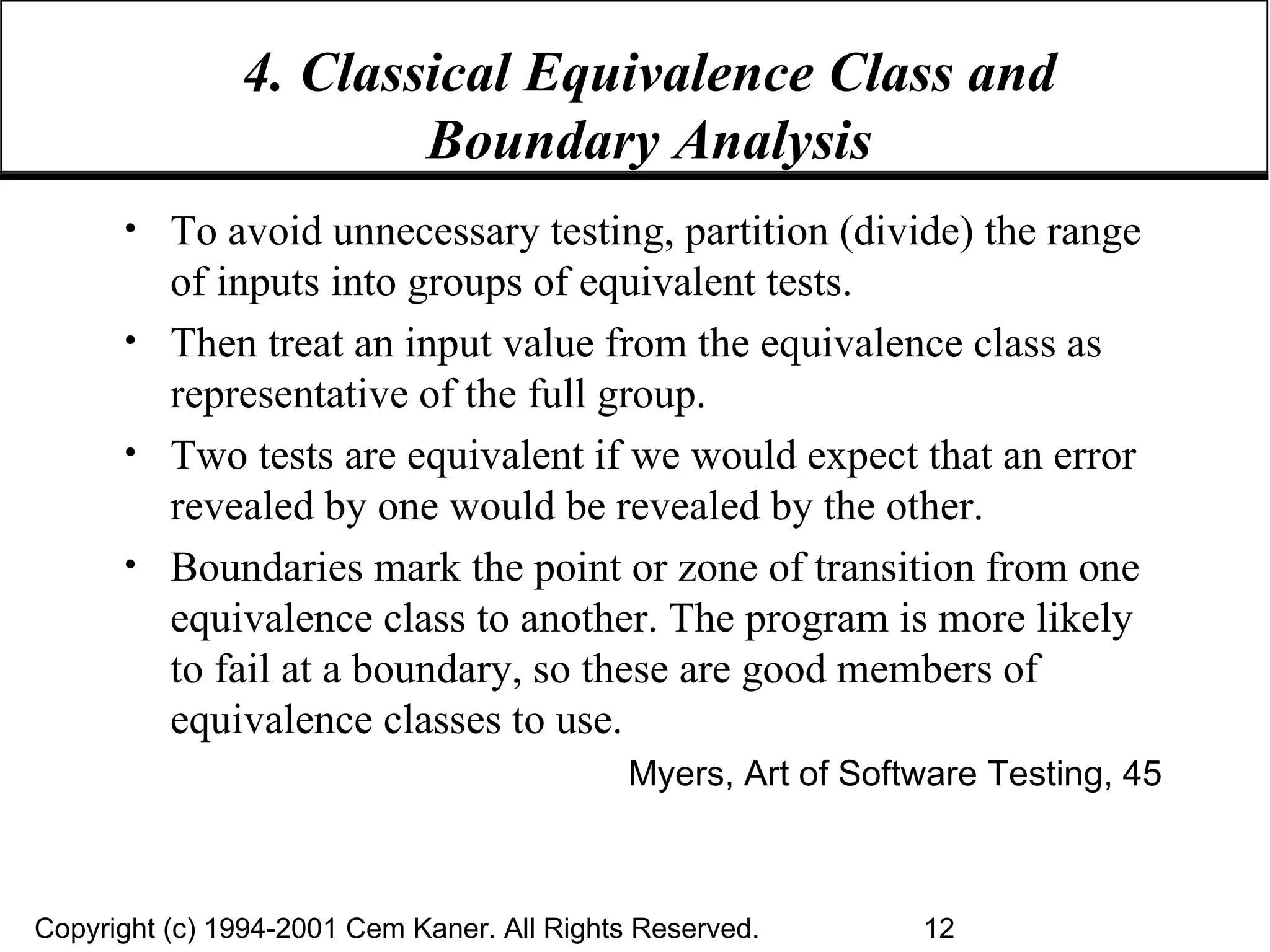 4. Classical Equivalence Class and Boundary Analysis

• To avoid unnecessary testing, partition (divide) the range of inputs into groups of equivalent tests.

• Then treat an input value from the equivalence class as representative of the full group.

• Two tests are equivalent if we would expect that an error revealed by one would be revealed by the other.

• Boundaries mark the point or zone of transition from one equivalence class to another. The program is more likely to fail at a boundary, so these are good members of equivalence classes to use.

Myers, Art of Software Testing, 45

Copyright (c) 1994-2001 Cem Kaner. All Rights Reserved.

12